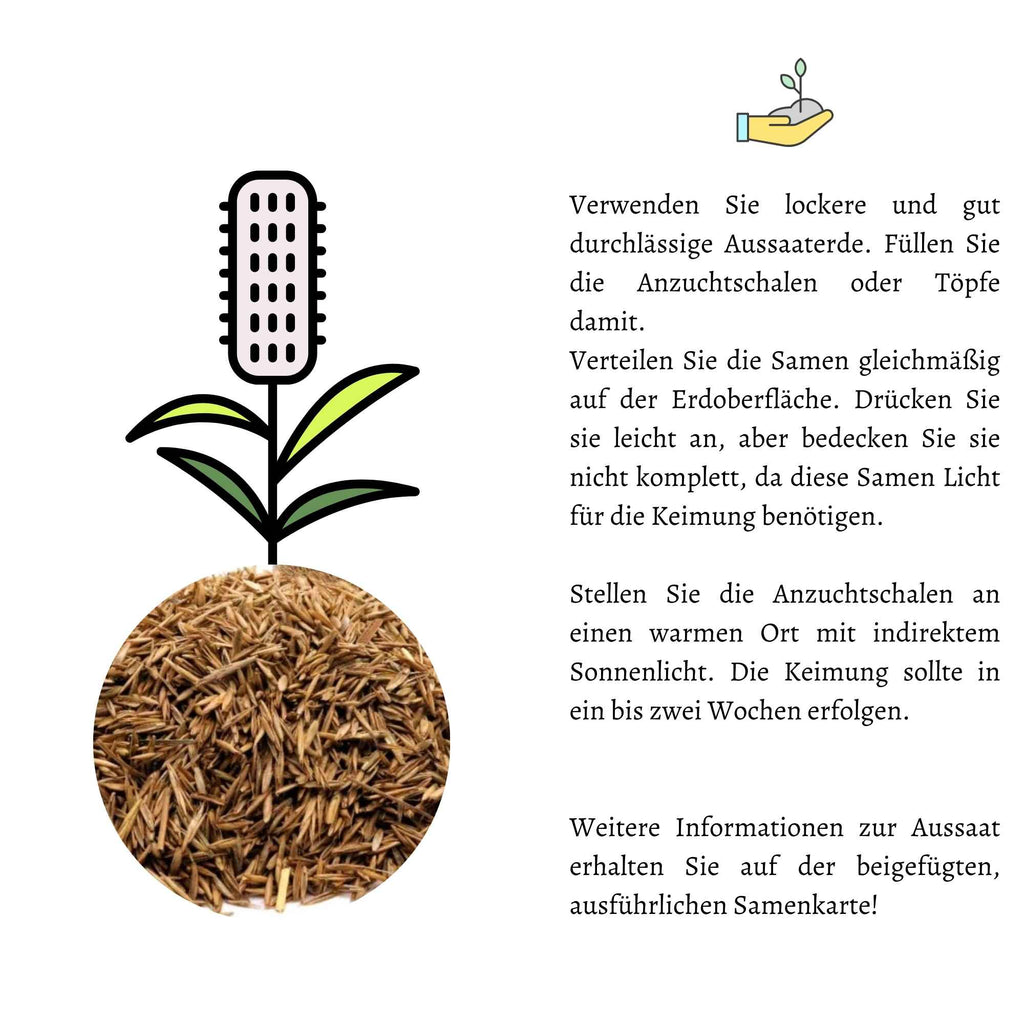 Verwenden Sie lockere und gut durchlässige Aussaaterde. Füllen Sie die Anzuchtschalen oder Töpfe damit.
Verteilen Sie die Samen gleichmäßig auf der Erdoberfläche. Drücken Sie sie leicht an, aber bedecken Sie sie nicht komplett, da diese Samen Licht für die Keimung benötigen.

Stellen Sie die Anzuchtschalen an einen warmen Ort mit indirektem Sonnenlicht. Die Keimung sollte in ein bis zwei Wochen erfolgen.

Weitere Informationen zur Aussaat erhalten Sie auf der beigefügten, ausführlichen Samenkarte!